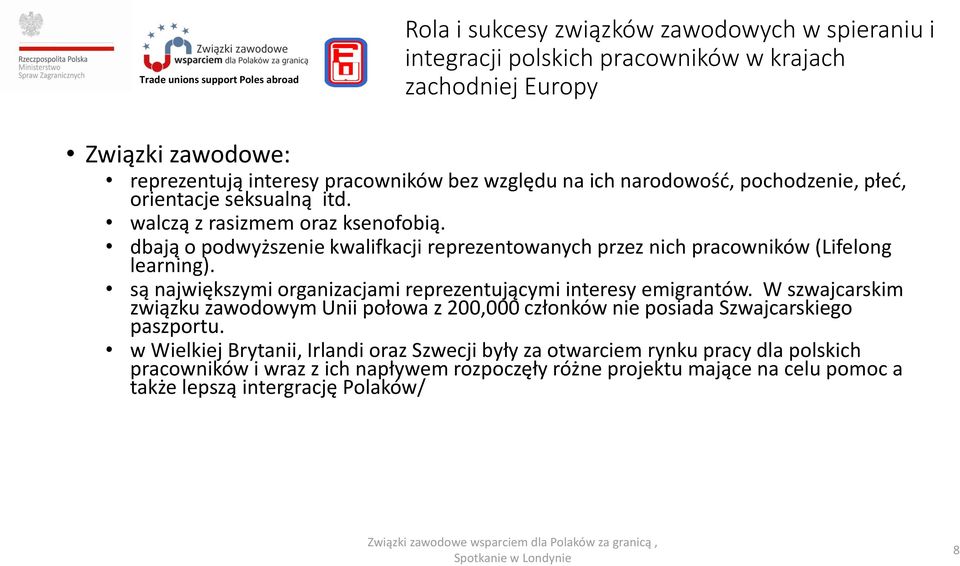 Rzeczpospolita Polska
Ministerstwo
Spraw Zagranicznych

Związki zawodowe
wsparciem dla Polaków za granicą
Trade unions support Poles abroad

Rola i sukcesy związków zawodowych w spieraniu i integracji polskich pracowników w krajach zachodniej Europy

• Związki zawodowe:
• reprezentują interesy pracowników bez względu na ich narodowość, pochodzenie, płeć, orientacje seksualną itd.
• walczą z rasizmem oraz ksenofobią.
• dbają o podwyższenie kwalifikacji reprezentowanych przez nich pracowników (Lifelong learning).
• są największymi organizacjami reprezentującymi interesy emigrantów. W szwajcarskim związku zawodowym Unii połowa z 200,000 członków nie posiada Szwajcarskiego paszportu.
• w Wielkiej Brytanii, Irlandi oraz Szwecji były za otwarciem rynku pracy dla polskich pracowników i wraz z ich napływem rozpoczęły różne projektu mające na celu pomoc a także lepszą intergrację Polaków/

Związki zawodowe wsparciem dla Polaków za granicą ,
Spotkanie w Londynie

8